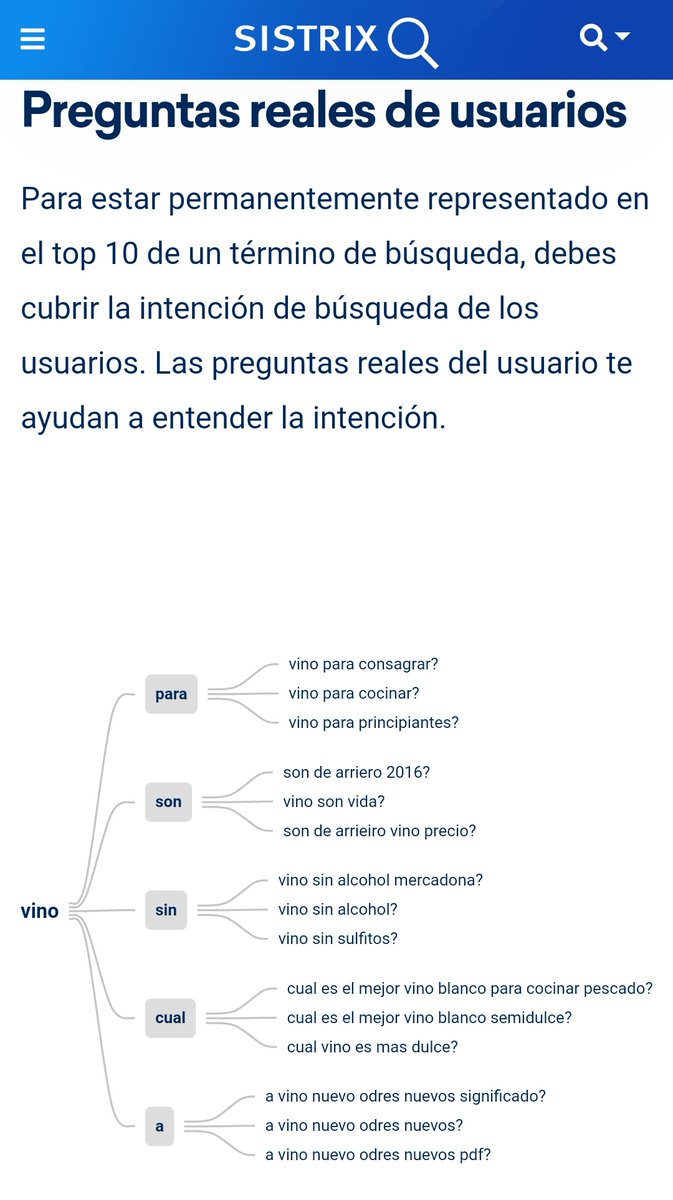 SISTRIX

Preguntas reales de usuarios

Para estar permanentemente representado en el top 10 de un término de búsqueda, debes cubrir la intención de búsqueda de los usuarios. Las preguntas reales del usuario te ayudan a entender la intención.

vino

para
vino para consagrar?
vino para cocinar?
vino para principiantes?

son
son de arriero 2016?
vino son vida?
son de arrieiro vino precio?

sin
vino sin alcohol mercadona?
vino sin alcohol?
vino sin sulfitos?

cual
cual es el mejor vino blanco para cocinar pescado?
cual es el mejor vino blanco semidulce?
cual vino es mas dulce?

a
a vino nuevo odres nuevos significado?
a vino nuevo odres nuevos?
a vino nuevo odres nuevos pdf?